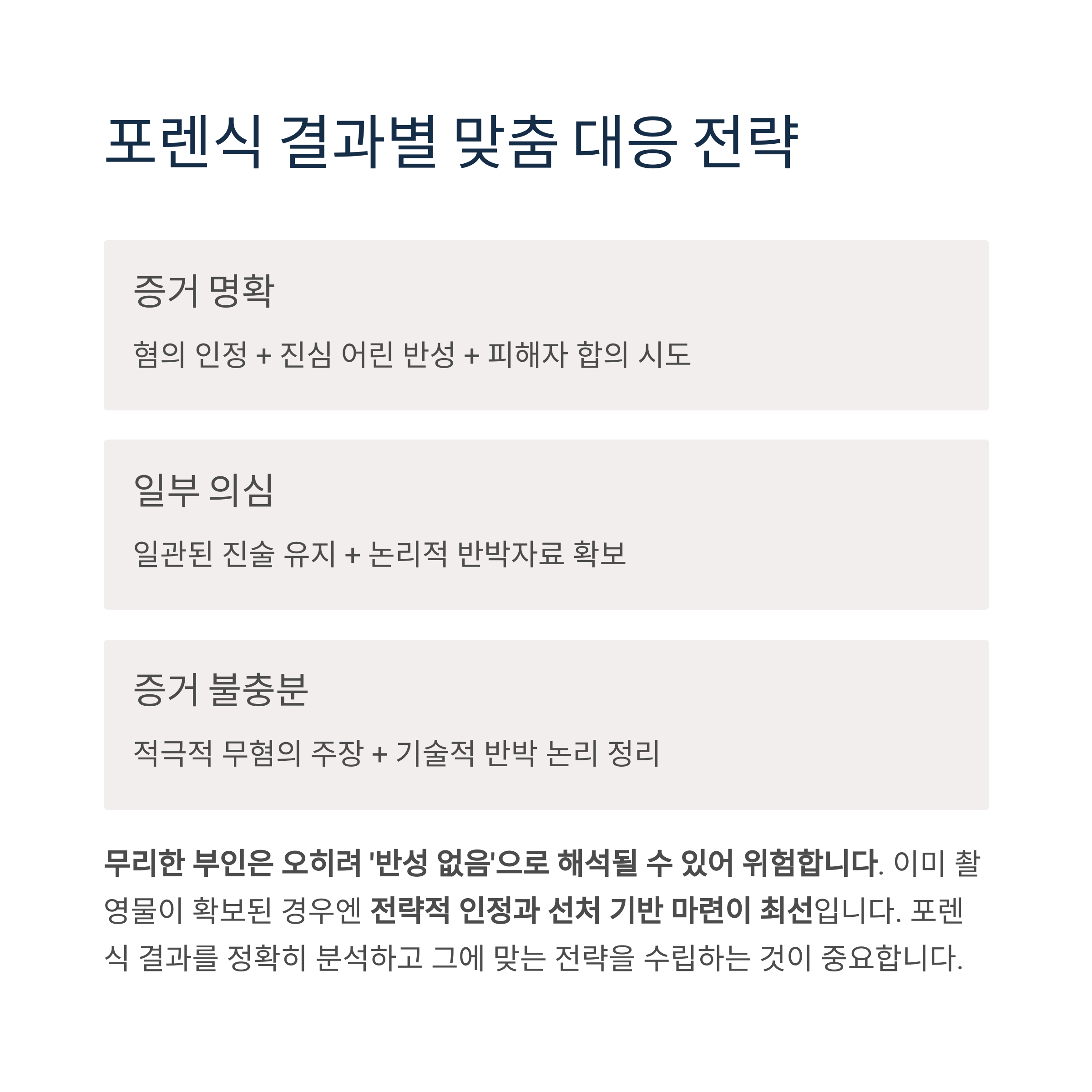 포렌식 결과별 맞춤 대응 전략

증거 명확

혐의 인정 + 진심 어린 반성 + 피해자 합의 시도

일부 의심

일관된 진술 유지 + 논리적 반박자료 확보

증거 불충분

적극적 무혐의 주장 + 기술적 반박 논리 정리

무리한 부인은 오히려 '반성 없음'으로 해석될 수 있어 위험합니다. 이미 촬영물이 확보된 경우엔 전략적 인정과 선처 기반 마련이 최선입니다. 포렌식 결과를 정확히 분석하고 그에 맞는 전략을 수립하는 것이 중요합니다.